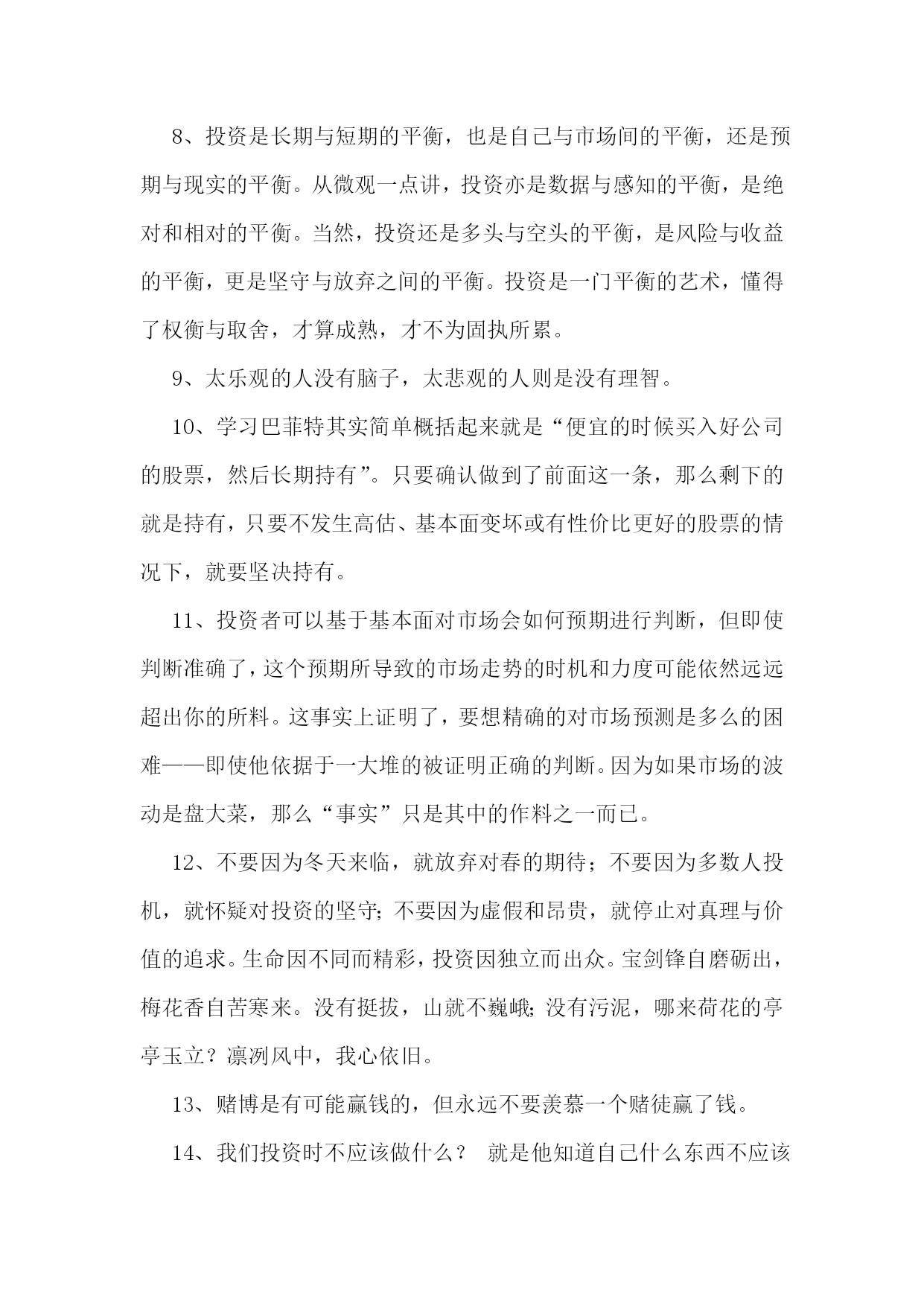 8、投资是长期与短期的平衡，也是自己与市场间的平衡，还是预期与现实的平衡。从微观一点讲，投资亦是数据与感知的平衡，是绝对和相对的平衡。当然，投资还是多头与空头的平衡，是风险与收益的平衡，更是坚守与放弃之间的平衡。投资是一门平衡的艺术，懂得了权衡与取舍，才算成熟，才不为固执所累。

9、太乐观的人没有脑子，太悲观的人则是没有理智。

10、学习巴菲特其实简单概括起来就是“便宜的时候买入好公司的股票，然后长期持有”。只要确认做到了前面这一条，那么剩下的就是持有，只要不发生高估、基本面变坏或有性价比更好的股票的情况下，就要坚决持有。

11、投资者可以基于基本面对市场会如何预期进行判断，但即使判断准确了，这个预期所导致的市场走势的时机和力度可能依然远远超出你的所料。这事实上证明了，要想精确的对市场预测是多么的困难——即使他依据于一大堆的被证明正确的判断。因为如果市场的波动是盘大菜，那么“事实”只是其中的作料之一而已。

12、不要因为冬天来临，就放弃对春的期待；不要因为多数人投机，就怀疑对投资的坚守;不要因为虚假和昂贵，就停止对真理与价值的追求。生命因不同而精彩，投资因独立而出众。宝剑锋自磨砺出，梅花香自苦寒来。没有挺拔，山就不巍峨;没有污泥，哪来荷花的亭亭玉立？凛冽风中，我心依旧。

13、赌博是有可能赢钱的，但永远不要羡慕一个赌徒赢了钱。

14、我们投资时不应该做什么？ 就是他知道自己什么东西不应该